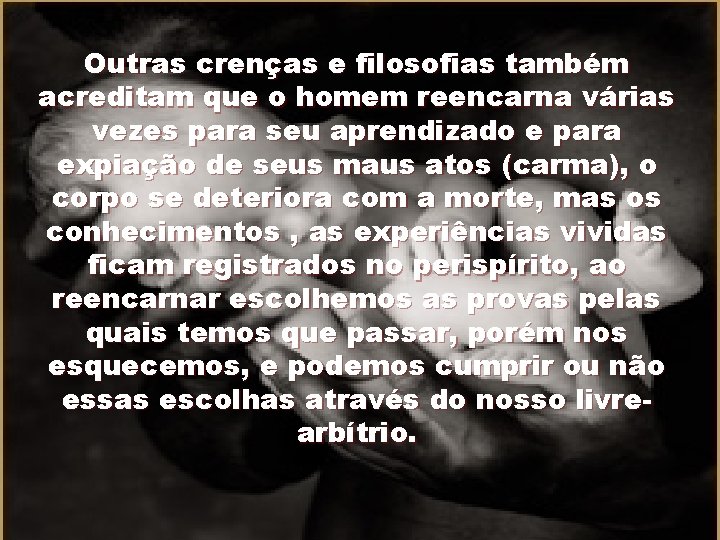 Outras crenças e filosofias também acreditam que o homem reencarna várias vezes para seu aprendizado e para expiação de seus maus atos (carma), o corpo se deteriora com a morte, mas os conhecimentos , as experiências vividas ficam registrados no perispírito, ao reencarnar escolhemos as provas pelas quais temos que passar, porém nos esquecemos, e podemos cumprir ou não essas escolhas através do nosso livre-arbítrio.